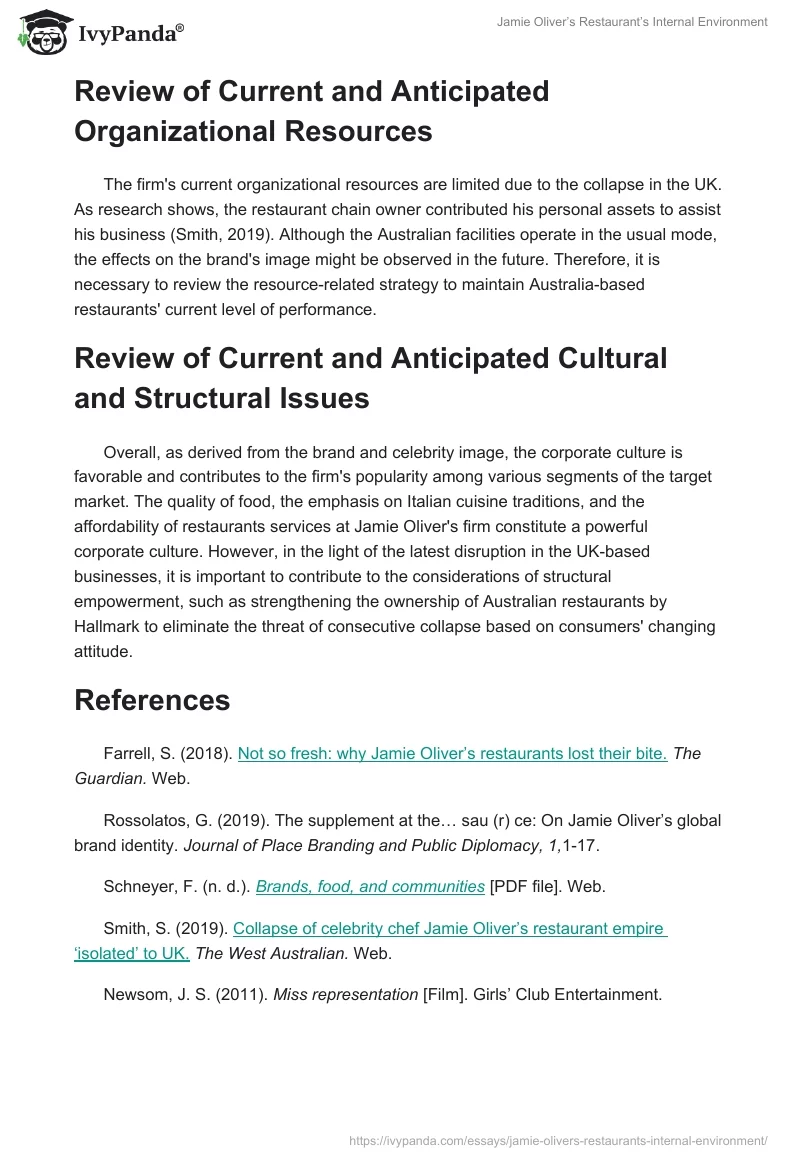 IvyPanda®

Jamie Oliver's Restaurant's Internal Environment

Review of Current and Anticipated Organizational Resources

The firm's current organizational resources are limited due to the collapse in the UK. As research shows, the restaurant chain owner contributed his personal assets to assist his business (Smith, 2019). Although the Australian facilities operate in the usual mode, the effects on the brand's image might be observed in the future. Therefore, it is necessary to review the resource-related strategy to maintain Australia-based restaurants' current level of performance.

Review of Current and Anticipated Cultural and Structural Issues

Overall, as derived from the brand and celebrity image, the corporate culture is favorable and contributes to the firm's popularity among various segments of the target market. The quality of food, the emphasis on Italian cuisine traditions, and the affordability of restaurants services at Jamie Oliver's firm constitute a powerful corporate culture. However, in the light of the latest disruption in the UK-based businesses, it is important to contribute to the considerations of structural empowerment, such as strengthening the ownership of Australian restaurants by Hallmark to eliminate the threat of consecutive collapse based on consumers' changing attitude.

References

Farrell, S. (2018). Not so fresh: why Jamie Oliver's restaurants lost their bite. The Guardian. Web.

Rossolatos, G. (2019). The supplement at the… sau (r) ce: On Jamie Oliver's global brand identity. Journal of Place Branding and Public Diplomacy, 1,1-17.

Schneyer, F. (n. d.). Brands, food, and communities [PDF file]. Web.

Smith, S. (2019). Collapse of celebrity chef Jamie Oliver's restaurant empire 'isolated' to UK. The West Australian. Web.

Newsom, J. S. (2011). Miss representation [Film]. Girls' Club Entertainment.

https://ivypanda.com/essays/jamie-olivers-restaurants-internal-environment/